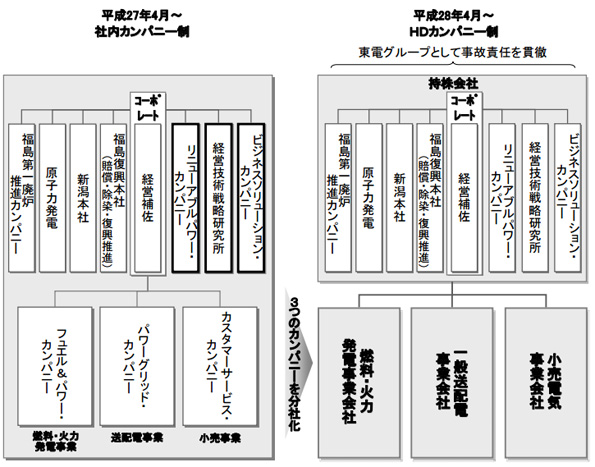 平成27年4月～
社内カンパニー制

コーポレート

福島第一廃炉推進カンパニー

原子力発電

新潟本社

福島復興本社（賠償・除染・復興推進）

経営補佐

リニューアブルパワー・カンパニー

経営技術戦略研究所

ビジネスソリューション・カンパニー

フュエル＆パワー・カンパニー

パワーグリッド・カンパニー

カスタマーサービス・カンパニー

燃料・火力発電事業

送配電事業

小売事業

3つのカンパニーを分社化

平成28年4月～
HDカンパニー制

東電グループとして事故責任を貫徹

持株会社

コーポレート

福島第一廃炉推進カンパニー

原子力発電

新潟本社

福島復興本社（賠償・除染・復興推進）

経営補佐

リニューアブルパワー・カンパニー

経営技術戦略研究所

ビジネスソリューション・カンパニー

燃料・火力発電事業会社

一般送配電事業会社

小売電気事業会社